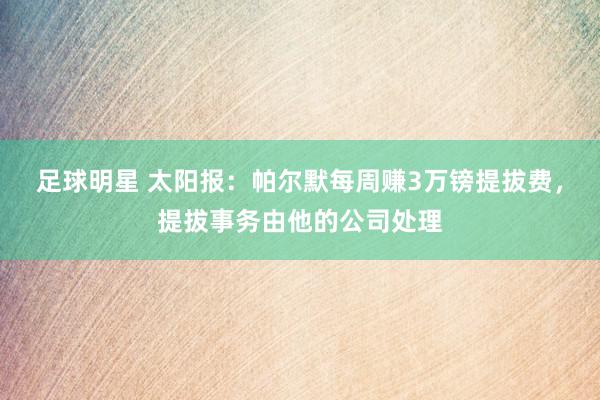 足球明星 太阳报：帕尔默每周赚3万镑提拔费，提拔事务由他的公司处理